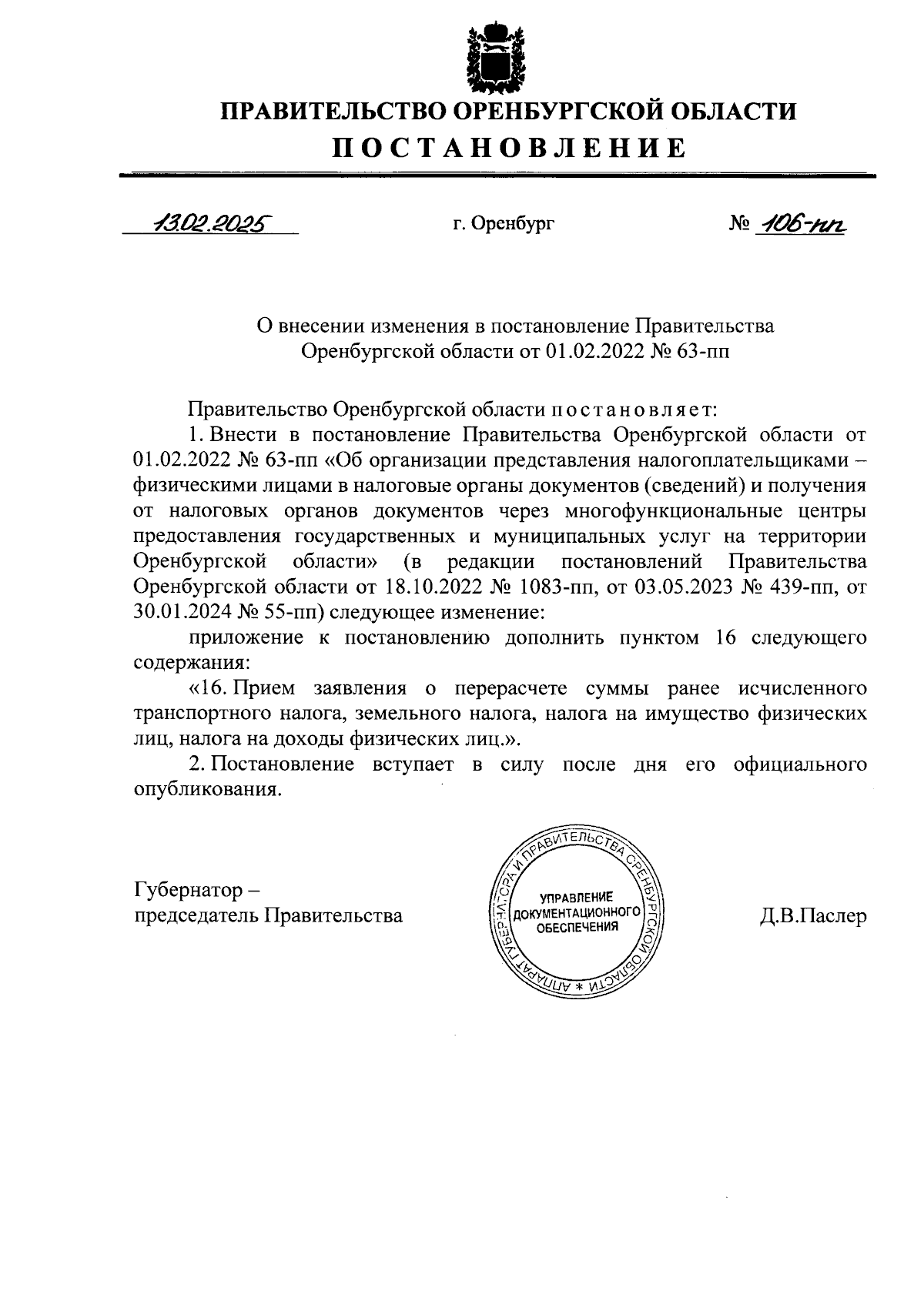 ПРАВИТЕЛЬСТВО ОРЕНБУРГСКОЙ ОБЛАСТИ
ПОСТАНОВЛЕНИЕ

13.02.2025 г. Оренбург № 106-пп

О внесении изменения в постановление Правительства Оренбургской области от 01.02.2022 № 63-пп

Правительство Оренбургской области постановляет:

1. Внести в постановление Правительства Оренбургской области от 01.02.2022 № 63-пп «Об организации представления налогоплательщиками – физическими лицами в налоговые органы документов (сведений) и получения от налоговых органов документов через многофункциональные центры предоставления государственных и муниципальных услуг на территории Оренбургской области» (в редакции постановлений Правительства Оренбургской области от 18.10.2022 № 1083-пп, от 03.05.2023 № 439-пп, от 30.01.2024 № 55-пп) следующее изменение:

приложение к постановлению дополнить пунктом 16 следующего содержания:

«16. Прием заявления о перерасчете суммы ранее исчисленного транспортного налога, земельного налога, налога на имущество физических лиц, налога на доходы физических лиц.».

2. Постановление вступает в силу после дня его официального опубликования.

Губернатор – председатель Правительства

АППАРАТ ГУБЕРНАТОРА И ПРАВИТЕЛЬСТВА ОРЕНБУРГСКОЙ ОБЛАСТИ * УПРАВЛЕНИЕ ДОКУМЕНТАЦИОННОГО ОБЕСПЕЧЕНИЯ

Д.В.Паслер